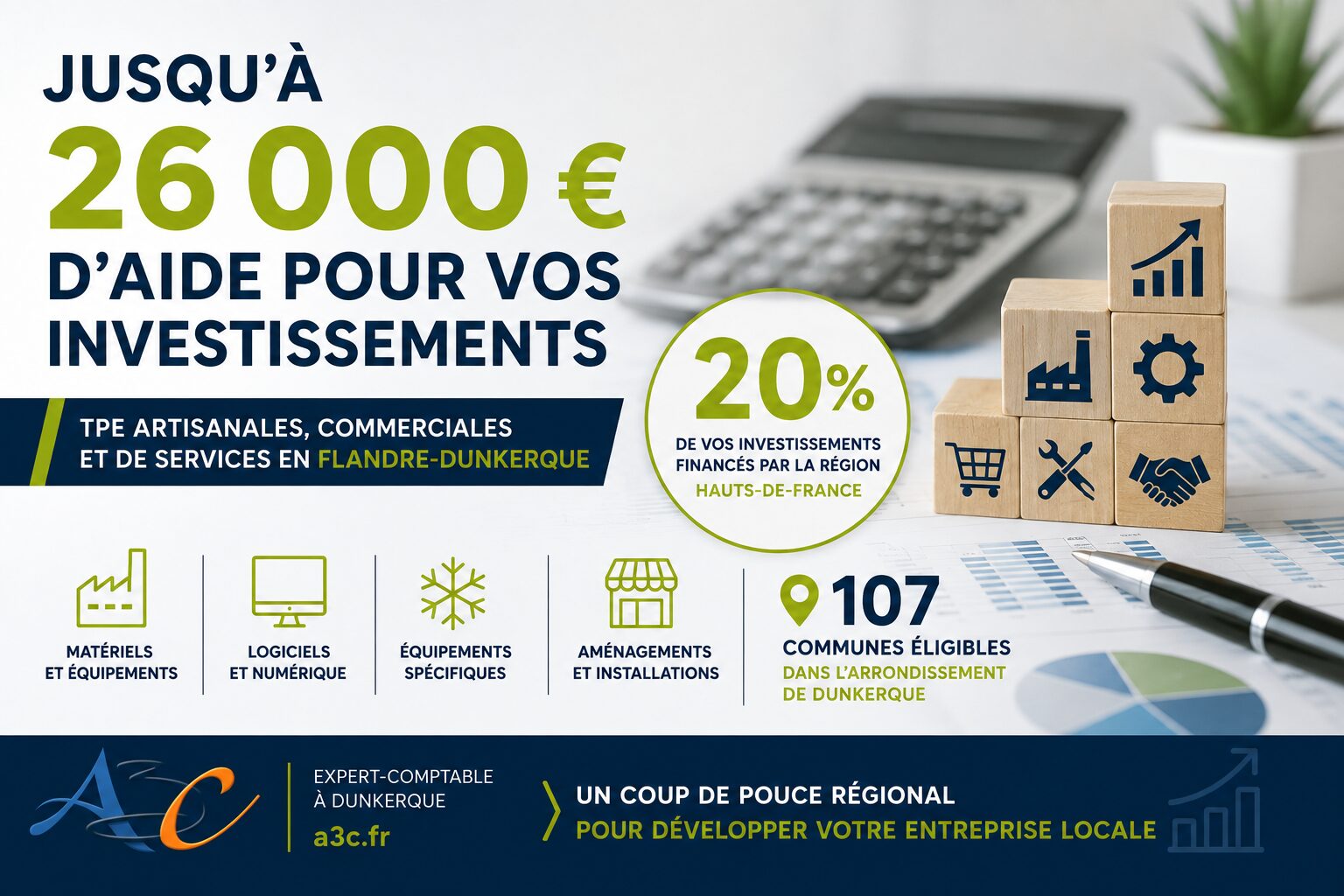 JUSQU'À
26 000 €
D'AIDE POUR VOS INVESTISSEMENTS

TPE ARTISANALES, COMMERCIALES ET DE SERVICES EN FLANDRE-DUNKERQUE

20%
DE VOS INVESTISSEMENTS FINANCÉS PAR LA RÉGION
HAUTS-DE-FRANCE

MATÉRIELS ET ÉQUIPEMENTS

LOGICIELS ET NUMÉRIQUE

ÉQUIPEMENTS SPÉCIFIQUES

AMÉNAGEMENTS ET INSTALLATIONS

107
COMMUNES ÉLIGIBLES
DANS L'ARRONDISSEMENT DE DUNKERQUE

A3C

EXPERT-COMPTABLE À DUNKERQUE
a3c.fr

UN COUP DE POUCE RÉGIONAL
POUR DÉVELOPPER VOTRE ENTREPRISE LOCALE